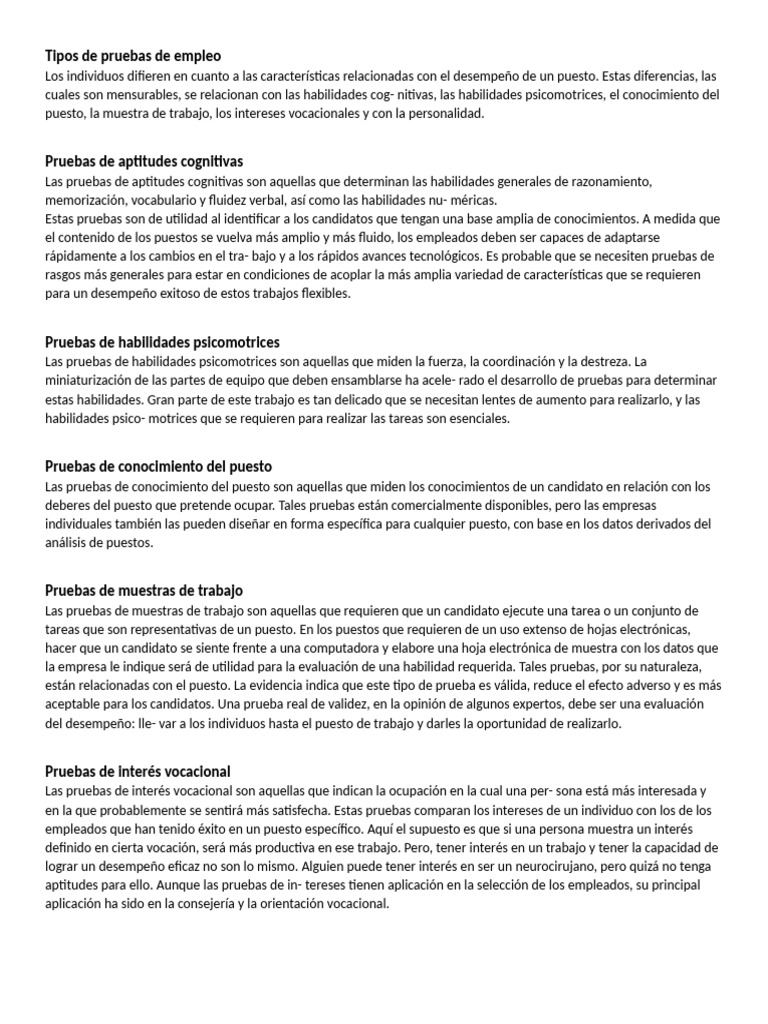 Tipos de pruebas de empleo
Los individuos difieren en cuanto a las características relacionadas con el desempeño de un puesto. Estas diferencias, las cuales son mensurables, se relacionan con las habilidades cog- nitivas, las habilidades psicomotrices, el conocimiento del puesto, la muestra de trabajo, los intereses vocacionales y con la personalidad.

Pruebas de aptitudes cognitivas
Las pruebas de aptitudes cognitivas son aquellas que determinan las habilidades generales de razonamiento, memorización, vocabulario y fluidez verbal, así como las habilidades nu- méricas.
Estas pruebas son de utilidad al identificar a los candidatos que tengan una base amplia de conocimientos. A medida que el contenido de los puestos se vuelva más amplio y más fluido, los empleados deben ser capaces de adaptarse rápidamente a los cambios en el tra- bajo y a los rápidos avances tecnológicos. Es probable que se necesiten pruebas de rasgos más generales para estar en condiciones de acoplar la más amplia variedad de características que se requieren para un desempeño exitoso de estos trabajos flexibles.

Pruebas de habilidades psicomotrices
Las pruebas de habilidades psicomotrices son aquellas que miden la fuerza, la coordinación y la destreza. La miniaturización de las partes de equipo que deben ensamblarse ha acele- rado el desarrollo de pruebas para determinar estas habilidades. Gran parte de este trabajo es tan delicado que se necesitan lentes de aumento para realizarlo, y las habilidades psico- motrices que se requieren para realizar las tareas son esenciales.

Pruebas de conocimiento del puesto
Las pruebas de conocimiento del puesto son aquellas que miden los conocimientos de un candidato en relación con los deberes del puesto que pretende ocupar. Tales pruebas están comercialmente disponibles, pero las empresas individuales también las pueden diseñar en forma específica para cualquier puesto, con base en los datos derivados del análisis de puestos.

Pruebas de muestras de trabajo
Las pruebas de muestras de trabajo son aquellas que requieren que un candidato ejecute una tarea o un conjunto de tareas que son representativas de un puesto. En los puestos que requieren de un uso extenso de hojas electrónicas, hacer que un candidato se siente frente a una computadora y elabore una hoja electrónica de muestra con los datos que la empresa le indique será de utilidad para la evaluación de una habilidad requerida. Tales pruebas, por su naturaleza, están relacionadas con el puesto. La evidencia indica que este tipo de prueba es válida, reduce el efecto adverso y es más aceptable para los candidatos. Una prueba real de validez, en la opinión de algunos expertos, debe ser una evaluación del desempeño: lle- var a los individuos hasta el puesto de trabajo y darles la oportunidad de realizarlo.

Pruebas de interés vocacional
Las pruebas de interés vocacional son aquellas que indican la ocupación en la cual una per- sona está más interesada y en la que probablemente se sentirá más satisfecha. Estas pruebas comparan los intereses de un individuo con los de los empleados que han tenido éxito en un puesto específico. Aquí el supuesto es que si una persona muestra un interés definido en cierta vocación, será más productiva en ese trabajo. Pero, tener interés en un trabajo y tener la capacidad de lograr un desempeño eficaz no son lo mismo. Alguien puede tener interés en ser un neurocirujano, pero quizá no tenga aptitudes para ello. Aunque las pruebas de in- tereses tienen aplicación en la selección de los empleados, su principal aplicación ha sido en la consejería y la orientación vocacional.